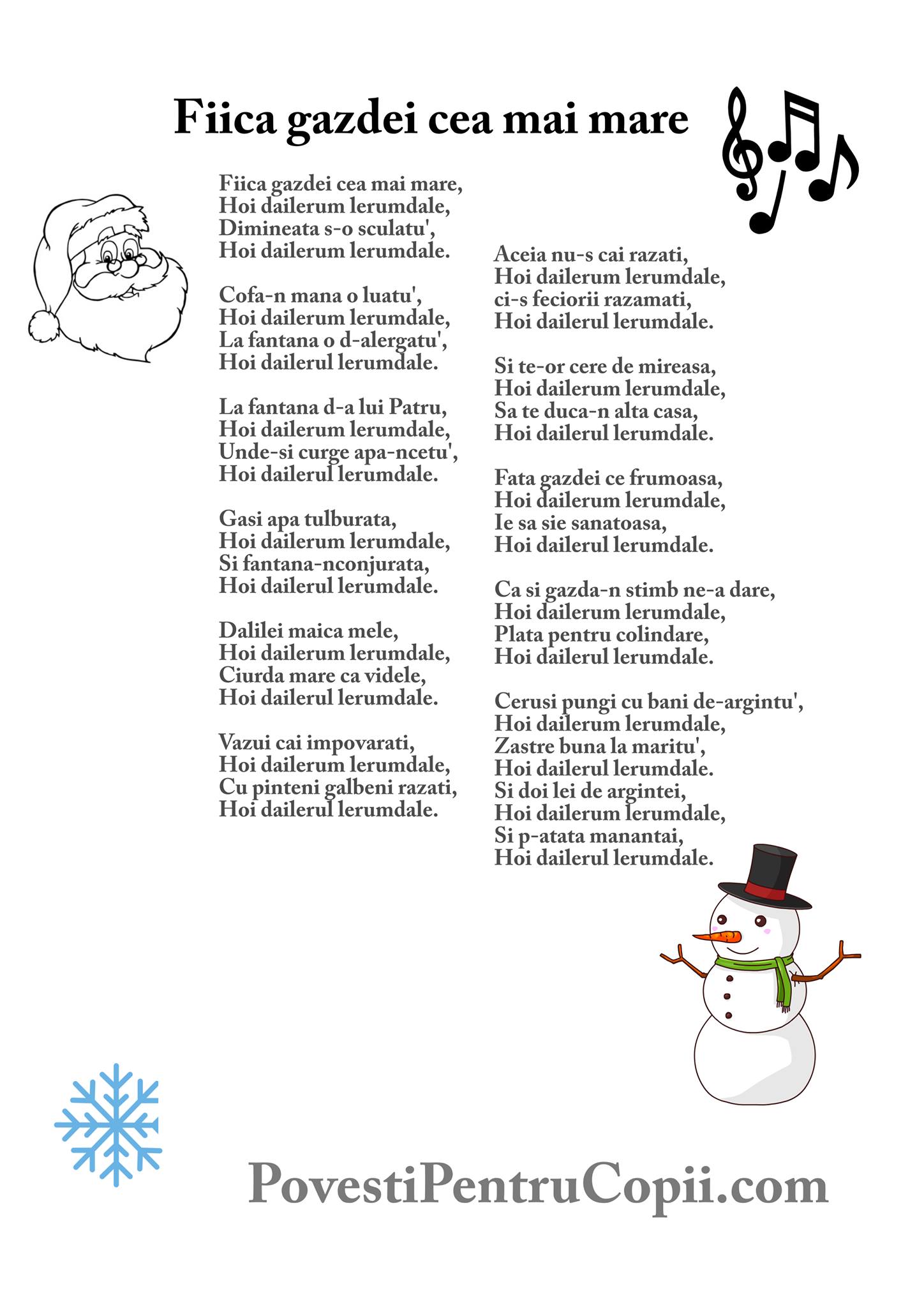 Fiica gazdei cea mai mare

Fiica gazdei cea mai mare,
Hoi dailerum lerumdale,
Dimineata s-o sculatu',
Hoi dailerum lerumdale.

Cofa-n mana o luatu',
Hoi dailerum lerumdale,
La fantana o d-alergatu',
Hoi dailerul lerumdale.

La fantana d-a lui Patru,
Hoi dailerum lerumdale,
Unde-si curge apa-ncetu',
Hoi dailerul lerumdale.

Gasi apa tulburata,
Hoi dailerum lerumdale,
Si fantana-nconjurata,
Hoi dailerul lerumdale.

Dalilei maica mele,
Hoi dailerum lerumdale,
Ciurda mare ca videle,
Hoi dailerul lerumdale.

Vazui cai impovarati,
Hoi dailerum lerumdale,
Cu pinteni galbeni razati,
Hoi dailerul lerumdale.

Aceia nu-s cai razati,
Hoi dailerum lerumdale,
ci-s feciorii razamati,
Hoi dailerul lerumdale.

Si te-or cere de mireasa,
Hoi dailerum lerumdale,
Sa te duca-n alta casa,
Hoi dailerul lerumdale.

Fata gazdei ce frumoasa,
Hoi dailerum lerumdale,
Ie sa sie sanatoasa,
Hoi dailerul lerumdale.

Ca si gazda-n stimb ne-a dare,
Hoi dailerum lerumdale,
Plata pentru colindare,
Hoi dailerul lerumdale.

Cerusi pungi cu bani de-argintu',
Hoi dailerum lerumdale,
Zastre buna la maritu',
Hoi dailerul lerumdale.
Si doi lei de argintei,
Hoi dailerum lerumdale,
Si p-atata manantai,
Hoi dailerul lerumdale.

PovestiPentruCopii.com